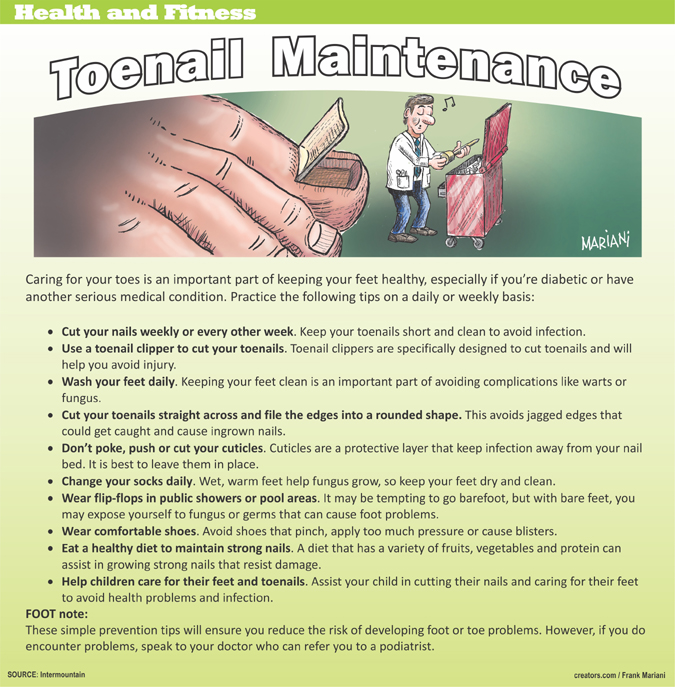 Health and Fitness

Toenail Maintenance

MARIANI

Caring for your toes is an important part of keeping your feet healthy, especially if you're diabetic or have another serious medical condition. Practice the following tips on a daily or weekly basis:

• Cut your nails weekly or every other week. Keep your toenails short and clean to avoid infection.
• Use a toenail clipper to cut your toenails. Toenail clippers are specifically designed to cut toenails and will help you avoid injury.
• Wash your feet daily. Keeping your feet clean is an important part of avoiding complications like warts or fungus.
• Cut your toenails straight across and file the edges into a rounded shape. This avoids jagged edges that could get caught and cause ingrown nails.
• Don't poke, push or cut your cuticles. Cuticles are a protective layer that keep infection away from your nail bed. It is best to leave them in place.
• Change your socks daily. Wet, warm feet help fungus grow, so keep your feet dry and clean.
• Wear flip-flops in public showers or pool areas. It may be tempting to go barefoot, but with bare feet, you may expose yourself to fungus or germs that can cause foot problems.
• Wear comfortable shoes. Avoid shoes that pinch, apply too much pressure or cause blisters.
• Eat a healthy diet to maintain strong nails. A diet that has a variety of fruits, vegetables and protein can assist in growing strong nails that resist damage.
• Help children care for their feet and toenails. Assist your child in cutting their nails and caring for their feet to avoid health problems and infection.

FOOT note:
These simple prevention tips will ensure you reduce the risk of developing foot or toe problems. However, if you do encounter problems, speak to your doctor who can refer you to a podiatrist.

SOURCE: Intermountain

creators.com / Frank Mariani